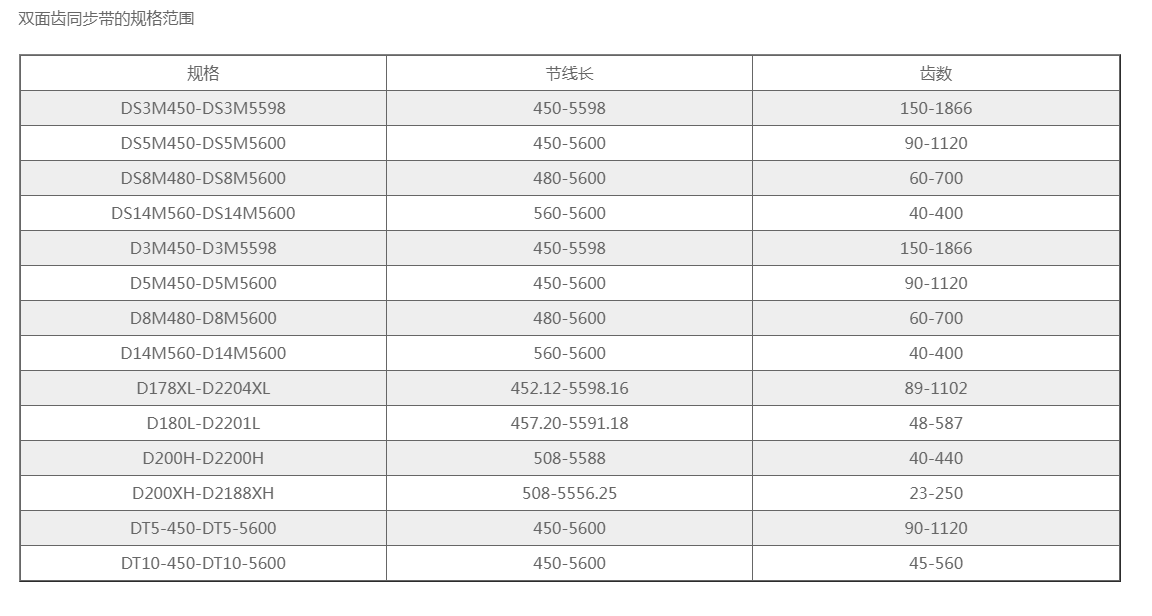 双面齿同步带的规格范围

| 规格 | 节线长 | 齿数 |
|---|---|---|
| DS3M450-DS3M5598 | 450-5598 | 150-1866 |
| DS5M450-DS5M5600 | 450-5600 | 90-1120 |
| DS8M480-DS8M5600 | 480-5600 | 60-700 |
| DS14M560-DS14M5600 | 560-5600 | 40-400 |
| D3M450-D3M5598 | 450-5598 | 150-1866 |
| D5M450-D5M5600 | 450-5600 | 90-1120 |
| D8M480-D8M5600 | 480-5600 | 60-700 |
| D14M560-D14M5600 | 560-5600 | 40-400 |
| D178XL-D2204XL | 452.12-5598.16 | 89-1102 |
| D180L-D2201L | 457.20-5591.18 | 48-587 |
| D200H-D2200H | 508-5588 | 40-440 |
| D200XH-D2188XH | 508-5556.25 | 23-250 |
| DT5-450-DT5-5600 | 450-5600 | 90-1120 |
| DT10-450-DT10-5600 | 450-5600 | 45-560 |